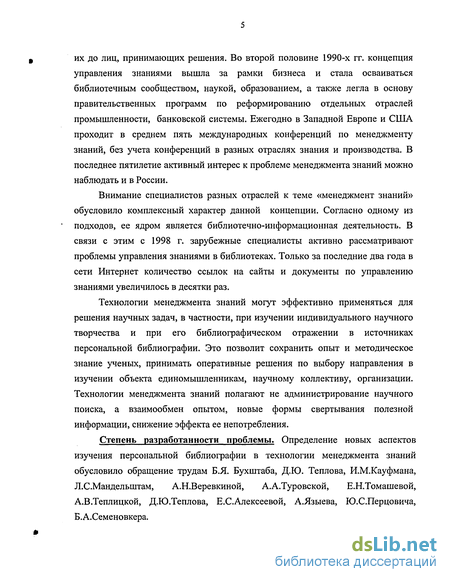 5

их до лиц, принимающих решения. Во второй половине 1990-х гг. концепция управления знаниями вышла за рамки бизнеса и стала осваиваться библиотечным сообществом, наукой, образованием, а также легла в основу правительственных программ по реформированию отдельных отраслей промышленности, банковской системы. Ежегодно в Западной Европе и США проходит в среднем пять международных конференций по менеджменту знаний, без учета конференций в разных отраслях знания и производства. В последнее пятилетие активный интерес к проблеме менеджмента знаний можно наблюдать и в России.

Внимание специалистов разных отраслей к теме «менеджмент знаний» обусловило комплексный характер данной концепции. Согласно одному из подходов, ее ядром является библиотечно-информационная деятельность. В связи с этим с 1998 г. зарубежные специалисты активно рассматривают проблемы управления знаниями в библиотеках. Только за последние два года в сети Интернет количество ссылок на сайты и документы по управлению знаниями увеличилось в десятки раз.

Технологии менеджмента знаний могут эффективно применяться для решения научных задач, в частности, при изучении индивидуального научного творчества и при его библиографическом отражении в источниках персональной библиографии. Это позволит сохранить опыт и методическое знание ученых, принимать оперативные решения по выбору направления в изучении объекта единомышленникам, научному коллективу, организации. Технологии менеджмента знаний полагают не администрирование научного поиска, а взаимообмен опытом, новые формы свертывания полезной информации, снижение эффекта ее непотребления.

Степень разработанности проблемы. Определение новых аспектов изучения персональной библиографии в технологии менеджмента знаний обусловило обращение трудам Б.Я. Бухштаба, Д.Ю. Теплова, И.М.Кауфмана, Л.С.Мандельштам, А.Н.Веревкиной, А.А.Туровской, Е.Н.Томашевой, А.В.Теплицкой, Д.Ю.Теплова, Е.С.Алексеевой, А.Языева, Ю.С.Перцовича, Б.А.Семеновкера.

dsLib.net
библиотека диссертаций